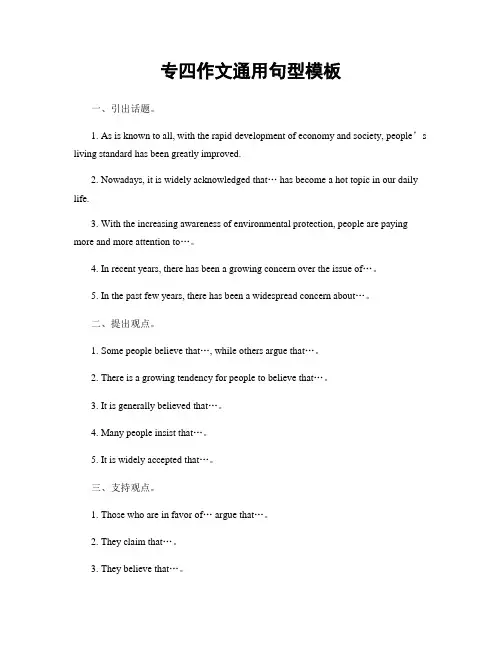 专四作文通用句型模板

一、引出话题。

1. As is known to all, with the rapid development of economy and society, people’s living standard has been greatly improved.

2. Nowadays, it is widely acknowledged that… has become a hot topic in our daily life.

3. With the increasing awareness of environmental protection, people are paying more and more attention to…。

4. In recent years, there has been a growing concern over the issue of…。

5. In the past few years, there has been a widespread concern about…。

二、提出观点。

1. Some people believe that…, while others argue that…。

2. There is a growing tendency for people to believe that…。

3. It is generally believed that…。

4. Many people insist that…。

5. It is widely accepted that…。

三、支持观点。

1. Those who are in favor of… argue that…。

2. They claim that…。

3. They believe that…。